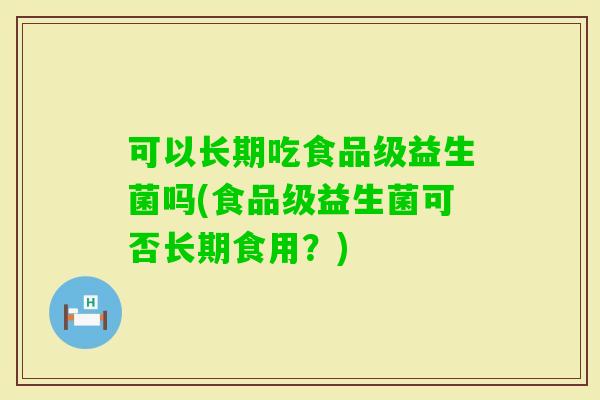 可以长期吃食品级益生菌吗(食品级益生菌可否长期食用？)

H